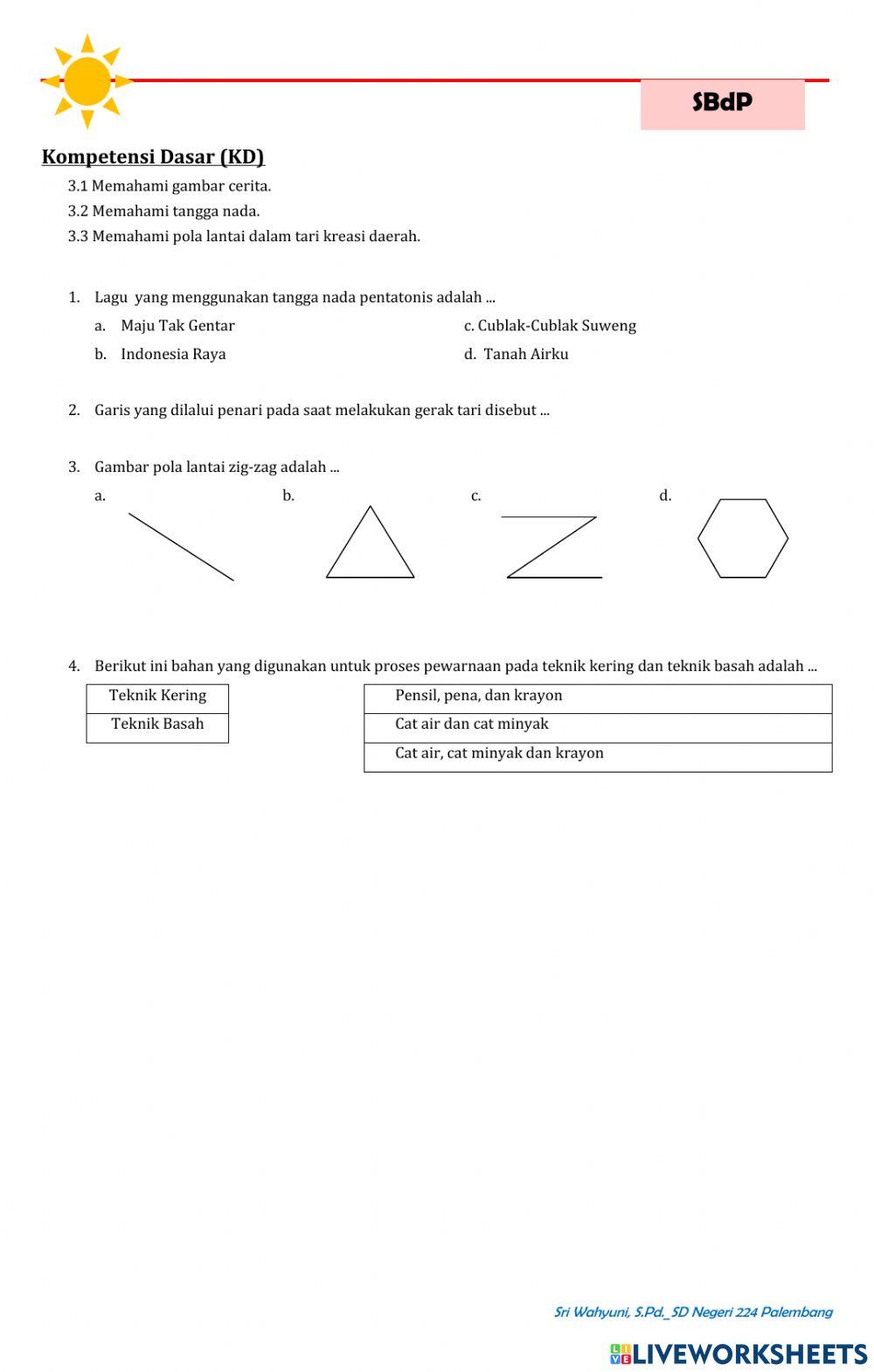 SBdP

Kompetensi Dasar (KD)

3.1 Memahami gambar cerita.
3.2 Memahami tangga nada.
3.3 Memahami pola lantai dalam tari kreasi daerah.

1. Lagu yang menggunakan tangga nada pentatonis adalah ...
a. Maju Tak Gentar
b. Indonesia Raya
c. Cublak-Cublak Suweng
d. Tanah Airku

2. Garis yang dilalui penari pada saat melakukan gerak tari disebut ...

3. Gambar pola lantai zig-zag adalah ...
a.
b.
c.
d.

4. Berikut ini bahan yang digunakan untuk proses pewarnaan pada teknik kering dan teknik basah adalah ...

| Teknik Kering |
|---|
| Teknik Basah |

| Pensil, pena, dan krayon |
|---|
| Cat air dan cat minyak |
| Cat air, cat minyak dan krayon |

Sri Wahyuni, S.Pd._SD Negeri 224 Palembang

LIVEWORKSHEETS